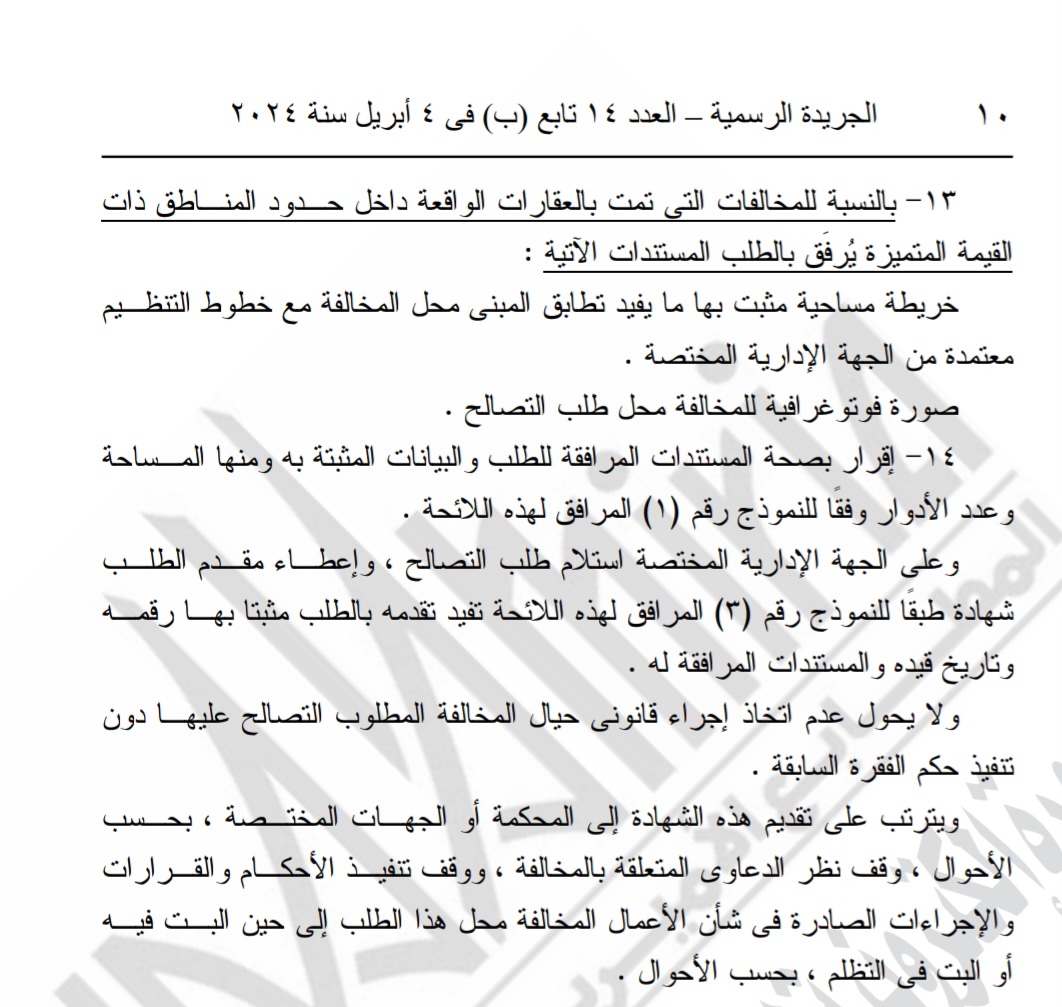 ١٠ الجريدة الرسمية – العدد ١٤ تابع (ب) فى ٤ أبريل سنة ٢٠٢٤

١٣- بالنسبة للمخالفات التى تمت بالعقارات الواقعة داخل حدود المناطق ذات القيمة المتميزة يُرفَق بالطلب المستندات الآتية :

خريطة مساحية مثبت بها ما يفيد تطابق المبنى محل المخالفة مع خطوط التنظيم معتمدة من الجهة الإدارية المختصة .

صورة فوتوغرافية للمخالفة محل طلب التصالح .

١٤- إقرار بصحة المستندات المرافقة للطلب والبيانات المثبتة به ومنها المساحة وعدد الأدوار وفقًا للنموذج رقم (١) المرافق لهذه اللائحة .

وعلى الجهة الإدارية المختصة استلام طلب التصالح ، وإعطاء مقدم الطلب شهادة طبقًا للنموذج رقم (٣) المرافق لهذه اللائحة تفيد تقدمه بالطلب مثبتا بها رقمه وتاريخ قيده والمستندات المرافقة له .

ولا يحول عدم اتخاذ إجراء قانونى حيال المخالفة المطلوب التصالح عليها دون تنفيذ حكم الفقرة السابقة .

ويترتب على تقديم هذه الشهادة إلى المحكمة أو الجهات المختصة ، بحسب الأحوال ، وقف نظر الدعاوى المتعلقة بالمخالفة ، ووقف تنفيذ الأحكام والقرارات والإجراءات الصادرة فى شأن الأعمال المخالفة محل هذا الطلب إلى حين البت فيه أو البت فى التظلم ، بحسب الأحوال .